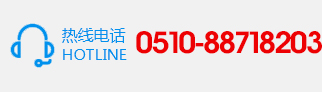 热线电话
HOTLINE
0510-88718203